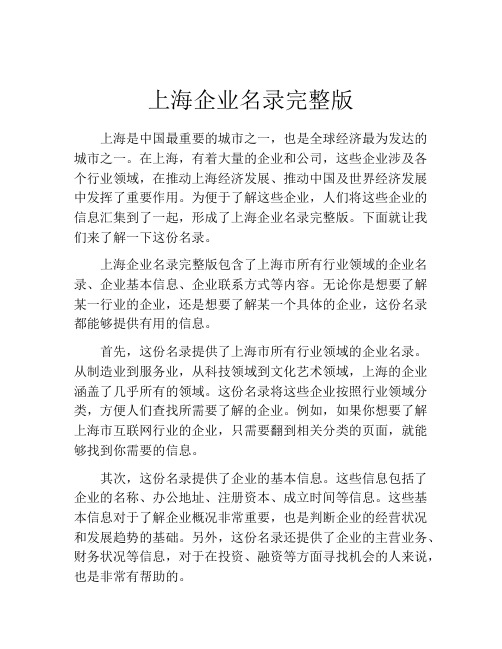 上海企业名录完整版

上海是中国最重要的城市之一，也是全球经济最为发达的城市之一。在上海，有着大量的企业和公司，这些企业涉及各个行业领域，在推动上海经济发展、推动中国及世界经济发展中发挥了重要作用。为便于了解这些企业，人们将这些企业的信息汇集到了一起，形成了上海企业名录完整版。下面就让我们来了解一下这份名录。

上海企业名录完整版包含了上海市所有行业领域的企业名录、企业基本信息、企业联系方式等内容。无论你是想要了解某一行业的企业，还是想要了解某一个具体的企业，这份名录都能够提供有用的信息。

首先，这份名录提供了上海市所有行业领域的企业名录。从制造业到服务业，从科技领域到文化艺术领域，上海的企业涵盖了几乎所有的领域。这份名录将这些企业按照行业领域分类，方便人们查找所需要了解的企业。例如，如果你想要了解上海市互联网行业的企业，只需要翻到相关分类的页面，就能够找到你需要的信息。

其次，这份名录提供了企业的基本信息。这些信息包括了企业的名称、办公地址、注册资本、成立时间等信息。这些基本信息对于了解企业概况非常重要，也是判断企业的经营状况和发展趋势的基础。另外，这份名录还提供了企业的主营业务、财务状况等信息，对于在投资、融资等方面寻找机会的人来说，也是非常有帮助的。